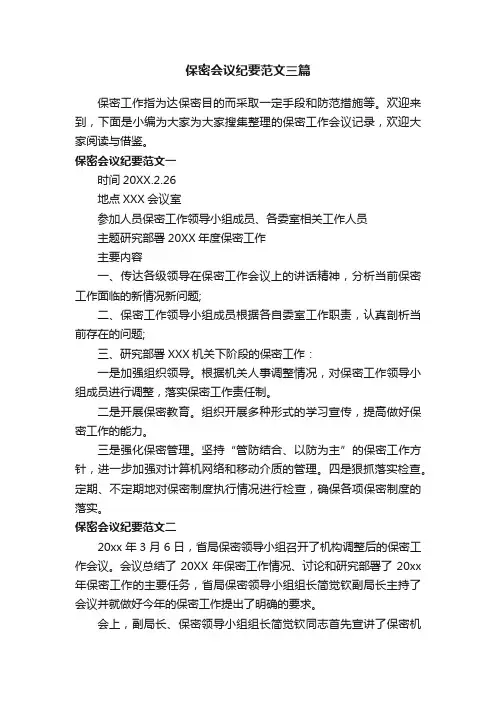 保密会议纪要范文三篇

保密工作指为达保密目的而采取一定手段和防范措施等。欢迎来到，下面是小编为大家为大家搜集整理的保密工作会议记录，欢迎大家阅读与借鉴。

保密会议纪要范文一

时间 20XX.2.26

地点 XXX 会议室

参加人员保密工作领导小组成员、各委室相关工作人员

主题研究部署 20XX 年度保密工作

主要内容

一、传达各级领导在保密工作会议上的讲话精神，分析当前保密工作面临的新情况新问题;

二、保密工作领导小组成员根据各自委室工作职责，认真剖析当前存在的问题;

三、研究部署 XXX 机关下阶段的保密工作：

一是加强组织领导。根据机关人事调整情况，对保密工作领导小组成员进行调整，落实保密工作责任制。

二是开展保密教育。组织开展多种形式的学习宣传，提高做好保密工作的能力。

三是强化保密管理。坚持“管防结合、以防为主”的保密工作方针，进一步加强对计算机网络和移动介质的管理。四是狠抓落实检查。定期、不定期地对保密制度执行情况进行检查，确保各项保密制度的落实。

保密会议纪要范文二

20xx 年 3 月 6 日，省局保密领导小组召开了机构调整后的保密工作会议。会议总结了 20XX 年保密工作情况、讨论和研究部署了 20xx 年保密工作的主要任务，省局保密领导小组组长简觉钦副局长主持了会议并就做好今年的保密工作提出了明确的要求。

会上，副局长、保密领导小组组长简觉钦同志首先宣讲了保密机